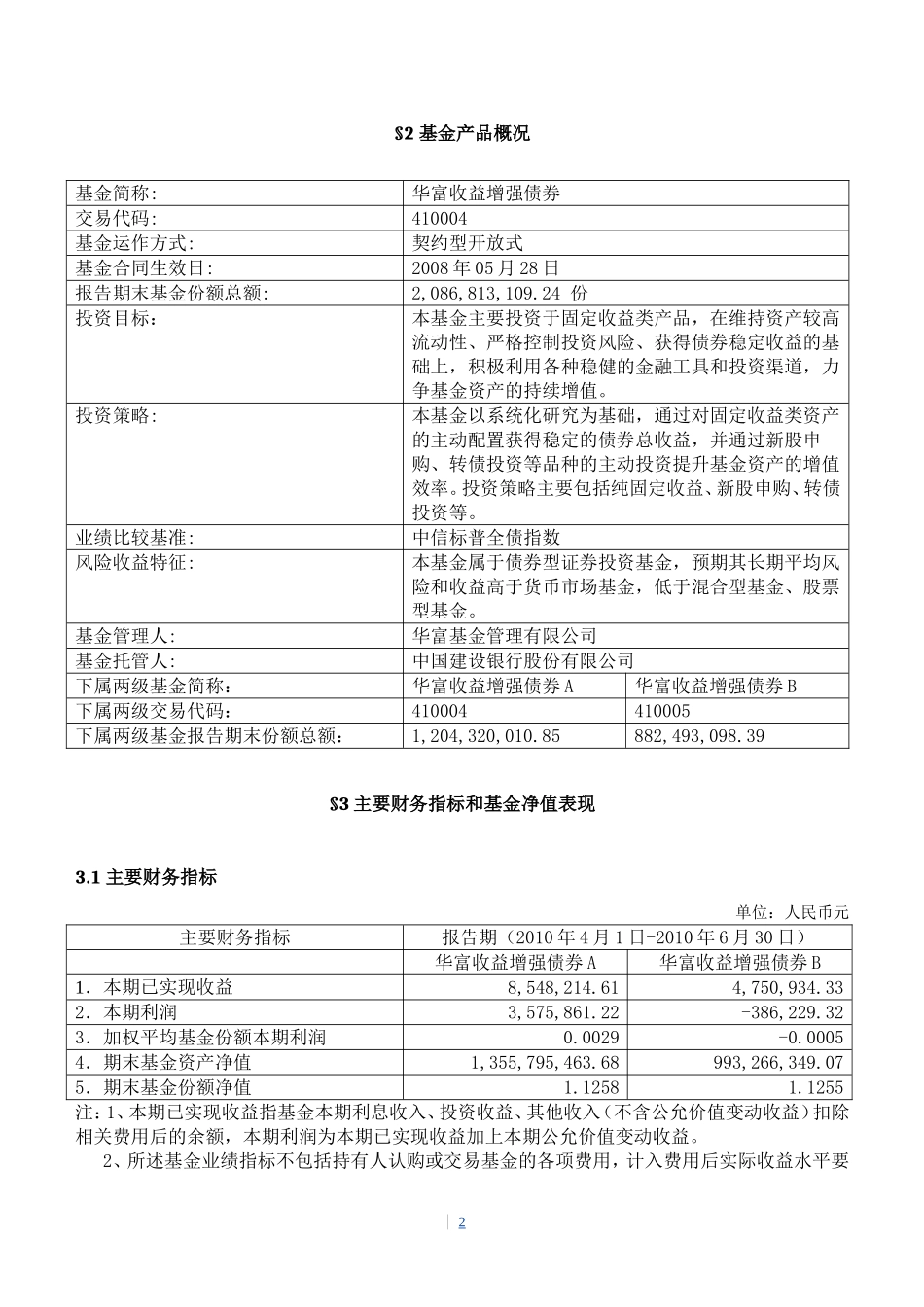 §2 基金产品概况

| 基金简称: | 华富收益增强债券 | |
|---|---|---|
| 交易代码: | 410004 | |
| 基金运作方式: | 契约型开放式 | |
| 基金合同生效日: | 2008 年 05 月 28 日 | |
| 报告期末基金份额总额: | 2,086,813,109.24 份 | |
| 投资目标: | 本基金主要投资于固定收益类产品，在维持资产较高流动性、严格控制投资风险、获得债券稳定收益的基础上，积极利用各种稳健的金融工具和投资渠道，力争基金资产的持续增值。 | |
| 投资策略: | 本基金以系统化研究为基础，通过对固定收益类资产的主动配置获得稳定的债券总收益，并通过新股申购、转债投资等品种的主动投资提升基金资产的增值效率。投资策略主要包括纯固定收益、新股申购、转债投资等。 | |
| 业绩比较基准: | 中信标普全债指数 | |
| 风险收益特征: | 本基金属于债券型证券投资基金，预期其长期平均风险和收益高于货币市场基金，低于混合型基金、股票型基金。 | |
| 基金管理人: | 华富基金管理有限公司 | |
| 基金托管人: | 中国建设银行股份有限公司 | |
| 下属两级基金简称: | 华富收益增强债券 A | 华富收益增强债券 B |
| 下属两级交易代码: | 410004 | 410005 |
| 下属两级基金报告期末份额总额: | 1,204,320,010.85 | 882,493,098.39 |

§3 主要财务指标和基金净值表现

3.1 主要财务指标

单位：人民币元

| 主要财务指标 | 报告期（2010 年 4 月 1 日-2010 年 6 月 30 日） | |
|---|---|---|
| | 华富收益增强债券 A | 华富收益增强债券 B |
| 1．本期已实现收益 | 8,548,214.61 | 4,750,934.33 |
| 2．本期利润 | 3,575,861.22 | -386,229.32 |
| 3．加权平均基金份额本期利润 | 0.0029 | -0.0005 |
| 4．期末基金资产净值 | 1,355,795,463.68 | 993,266,349.07 |
| 5．期末基金份额净值 | 1.1258 | 1.1255 |

注：1、本期已实现收益指基金本期利息收入、投资收益、其他收入（不含公允价值变动收益）扣除相关费用后的余额，本期利润为本期已实现收益加上本期公允价值变动收益。

2、所述基金业绩指标不包括持有人认购或交易基金的各项费用，计入费用后实际收益水平要

2